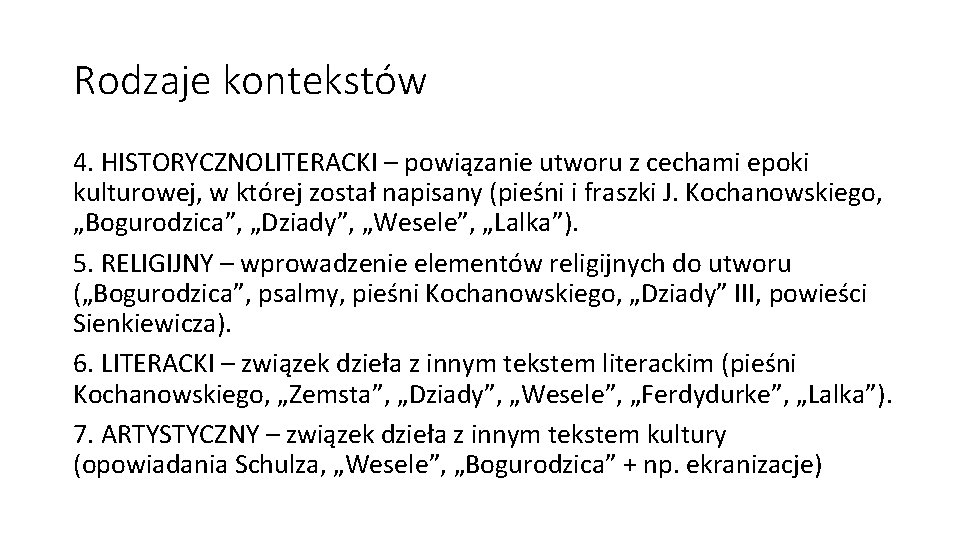 Rodzaje kontekstów

4. HISTORYCZNOLITERACKI – powiązanie utworu z cechami epoki kulturowej, w której został napisany (pieśni i fraszki J. Kochanowskiego, „Bogurodzica”, „Dziady”, „Wesele”, „Lalka”).

5. RELIGIJNY – wprowadzenie elementów religijnych do utworu („Bogurodzica”, psalmy, pieśni Kochanowskiego, „Dziady” III, powieści Sienkiewicza).

6. LITERACKI – związek dzieła z innym tekstem literackim (pieśni Kochanowskiego, „Zemsta”, „Dziady”, „Wesele”, „Ferdydurke”, „Lalka”).

7. ARTYSTYCZNY – związek dzieła z innym tekstem kultury (opowiadania Schulza, „Wesele”, „Bogurodzica” + np. ekranizacje)